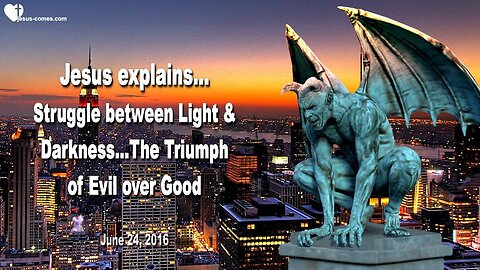 jesus-comes.com

Jesus explains...
Struggle between Light & Darkness...The Triumph of Evil over Good

June 24, 2016